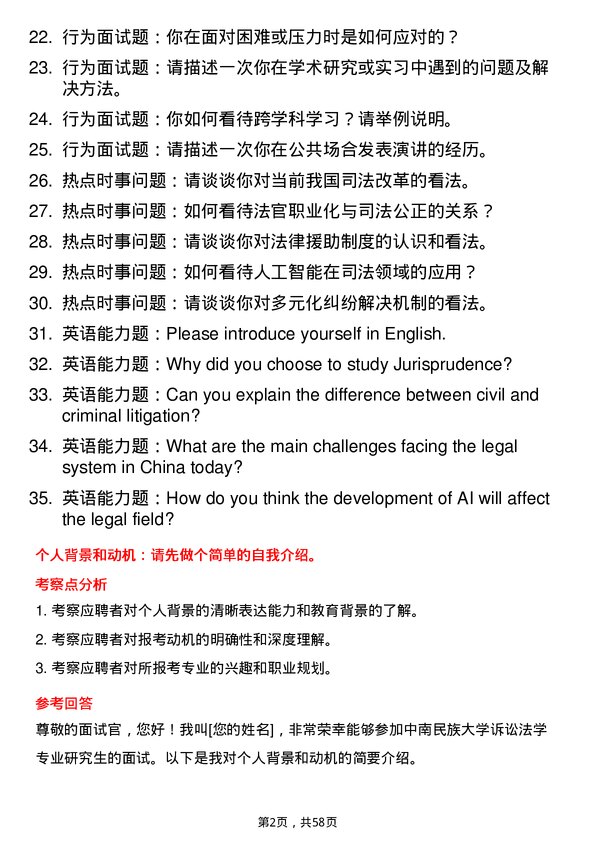 22. 行为面试题：你在面对困难或压力时是如何应对的？

23. 行为面试题：请描述一次你在学术研究或实习中遇到的问题及解决方法。

24. 行为面试题：你如何看待跨学科学习？请举例说明。

25. 行为面试题：请描述一次你在公共场合发表演讲的经历。

26. 热点时事问题：请谈谈你对当前我国司法改革的看法。

27. 热点时事问题：如何看待法官职业化与司法公正的关系？

28. 热点时事问题：请谈谈你对法律援助制度的认识和看法。

29. 热点时事问题：如何看待人工智能在司法领域的应用？

30. 热点时事问题：请谈谈你对多元化纠纷解决机制的看法。

31. 英语能力题：Please introduce yourself in English.

32. 英语能力题：Why did you choose to study Jurisprudence?

33. 英语能力题：Can you explain the difference between civil and criminal litigation?

34. 英语能力题：What are the main challenges facing the legal system in China today?

35. 英语能力题：How do you think the development of AI will affect the legal field?

个人背景和动机：请先做个简单的自我介绍。

考察点分析

1. 考察应聘者对个人背景的清晰表达能力和教育背景的了解。

2. 考察应聘者对报考动机的明确性和深度理解。

3. 考察应聘者对所报考专业的兴趣和职业规划。

参考回答

尊敬的面试官，您好！我叫[您的姓名]，非常荣幸能够参加中南民族大学诉讼法学专业研究生的面试。以下是我对个人背景和动机的简要介绍。

第2页，共58页